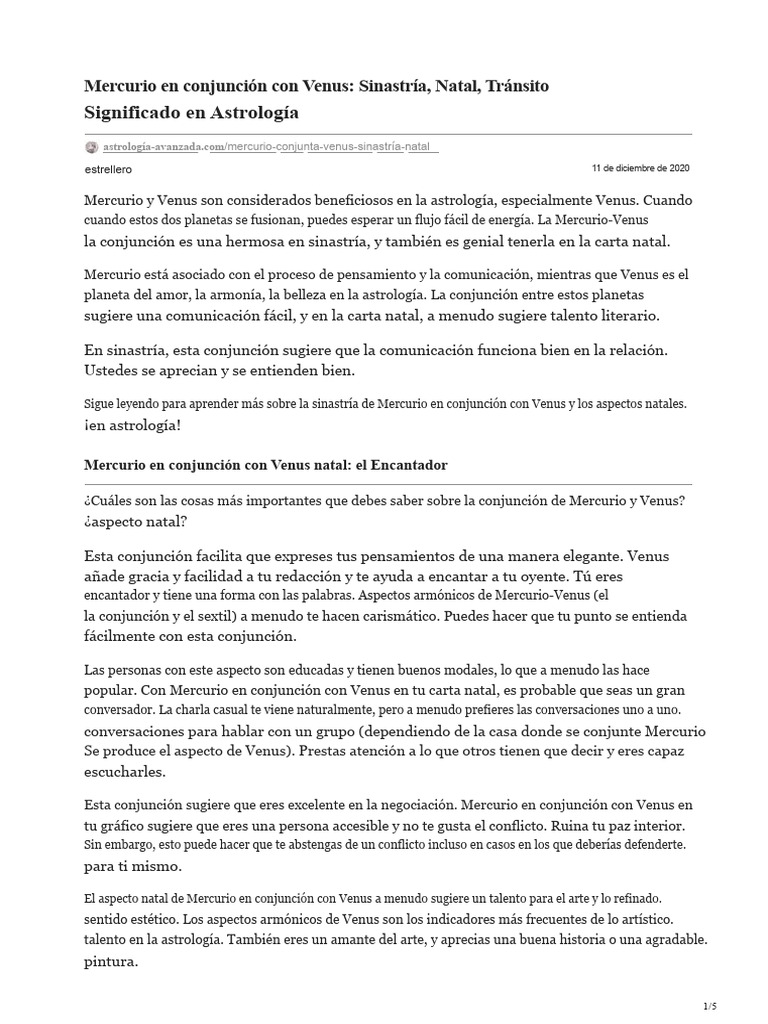 Mercurio en conjunción con Venus: Sinastría, Natal, Tránsito
Significado en Astrología

astrología-avanzada.com/mercurio-conjunta-venus-sinastría-natal

estrellero

11 de diciembre de 2020

Mercurio y Venus son considerados beneficiosos en la astrología, especialmente Venus. Cuando cuando estos dos planetas se fusionan, puedes esperar un flujo fácil de energía. La Mercurio-Venus la conjunción es una hermosa en sinastría, y también es genial tenerla en la carta natal.

Mercurio está asociado con el proceso de pensamiento y la comunicación, mientras que Venus es el planeta del amor, la armonía, la belleza en la astrología. La conjunción entre estos planetas sugiere una comunicación fácil, y en la carta natal, a menudo sugiere talento literario.

En sinastría, esta conjunción sugiere que la comunicación funciona bien en la relación. Ustedes se aprecian y se entienden bien.

Sigue leyendo para aprender más sobre la sinastría de Mercurio en conjunción con Venus y los aspectos natales. ¡en astrología!

Mercurio en conjunción con Venus natal: el Encantador

¿Cuáles son las cosas más importantes que debes saber sobre la conjunción de Mercurio y Venus? ¿aspecto natal?

Esta conjunción facilita que expreses tus pensamientos de una manera elegante. Venus añade gracia y facilidad a tu redacción y te ayuda a encantar a tu oyente. Tú eres encantador y tiene una forma con las palabras. Aspectos armónicos de Mercurio-Venus (el la conjunción y el sextil) a menudo te hacen carismático. Puedes hacer que tu punto se entienda fácilmente con esta conjunción.

Las personas con este aspecto son educadas y tienen buenos modales, lo que a menudo las hace popular. Con Mercurio en conjunción con Venus en tu carta natal, es probable que seas un gran conversador. La charla casual te viene naturalmente, pero a menudo prefieres las conversaciones uno a uno. conversaciones para hablar con un grupo (dependiendo de la casa donde se conjunte Mercurio Se produce el aspecto de Venus). Prestas atención a lo que otros tienen que decir y eres capaz escucharles.

Esta conjunción sugiere que eres excelente en la negociación. Mercurio en conjunción con Venus en tu gráfico sugiere que eres una persona accesible y no te gusta el conflicto. Ruina tu paz interior. Sin embargo, esto puede hacer que te abstengas de un conflicto incluso en casos en los que deberías defenderte. para ti mismo.

El aspecto natal de Mercurio en conjunción con Venus a menudo sugiere un talento para el arte y lo refinado. sentido estético. Los aspectos armónicos de Venus son los indicadores más frecuentes de lo artístico. talento en la astrología. También eres un amante del arte, y aprecias una buena historia o una agradable. pintura.

1/5